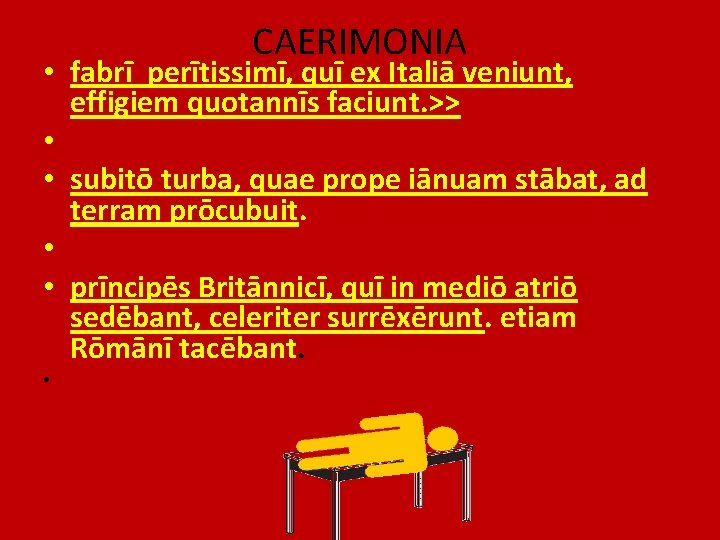 CAERIMONIA

• fabrī perītissimī, quī ex Italiā veniunt, effigiem quotannīs faciunt.>>

•

• subitō turba, quae prope iānuam stābat, ad terram prōcubuit.

•

• prīncipēs Britānnicī, quī in mediō atriō sedēbant, celeriter surrēxērunt. etiam Rōmānī tacēbant.

•